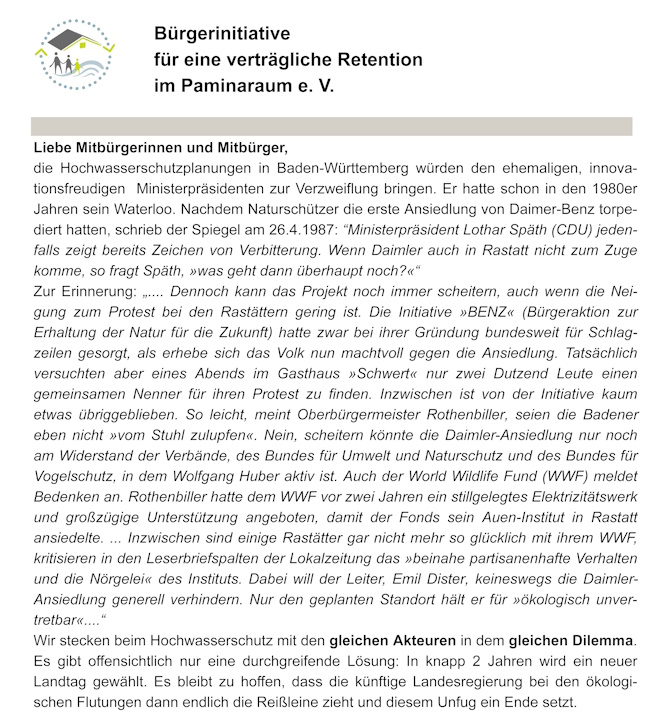 Bürgerinitiative
für eine verträgliche Retention
im Paminaraum e. V.

Liebe Mitbürgerinnen und Mitbürger,
die Hochwasserschutzplanungen in Baden-Württemberg würden den ehemaligen, innovationsfreudigen Ministerpräsidenten zur Verzweiflung bringen. Er hatte schon in den 1980er Jahren sein Waterloo. Nachdem Naturschützer die erste Ansiedlung von Daimer-Benz torpediert hatten, schrieb der Spiegel am 26.4.1987: “Ministerpräsident Lothar Späth (CDU) jedenfalls zeigt bereits Zeichen von Verbitterung. Wenn Daimler auch in Rastatt nicht zum Zuge komme, so fragt Späth, »was geht dann überhaupt noch?«“
Zur Erinnerung: „.... Dennoch kann das Projekt noch immer scheitern, auch wenn die Neigung zum Protest bei den Rastättern gering ist. Die Initiative »BENZ« (Bürgeraktion zur Erhaltung der Natur für die Zukunft) hatte zwar bei ihrer Gründung bundesweit für Schlagzeilen gesorgt, als erhebe sich das Volk nun machtvoll gegen die Ansiedlung. Tatsächlich versuchten aber eines Abends im Gasthaus »Schwert« nur zwei Dutzend Leute einen gemeinsamen Nenner für ihren Protest zu finden. Inzwischen ist von der Initiative kaum etwas übriggeblieben. So leicht, meint Oberbürgermeister Rothenbiller, seien die Badener eben nicht »vom Stuhl zulupfen«. Nein, scheitern könnte die Daimler-Ansiedlung nur noch am Widerstand der Verbände, des Bundes für Umwelt und Naturschutz und des Bundes für Vogelschutz, in dem Wolfgang Huber aktiv ist. Auch der World Wildlife Fund (WWF) meldet Bedenken an. Rothenbiller hatte dem WWF vor zwei Jahren ein stillgelegtes Elektrizitätswerk und großzügige Unterstützung angeboten, damit der Fonds sein Auen-Institut in Rastatt ansiedelte. ... Inzwischen sind einige Rastätter gar nicht mehr so glücklich mit ihrem WWF, kritisieren in den Leserbriefspalten der Lokalzeitung das »beinahe partisanenhafte Verhalten und die Nörgelei« des Instituts. Dabei will der Leiter, Emil Dister, keineswegs die Daimler-Ansiedlung generell verhindern. Nur den geplanten Standort hält er für »ökologisch unvertretbar«....“
Wir stecken beim Hochwasserschutz mit den gleichen Akteuren in dem gleichen Dilemma. Es gibt offensichtlich nur eine durchgreifende Lösung: In knapp 2 Jahren wird ein neuer Landtag gewählt. Es bleibt zu hoffen, dass die künftige Landesregierung bei den ökologischen Flutungen dann endlich die Reißleine zieht und diesem Unfug ein Ende setzt.